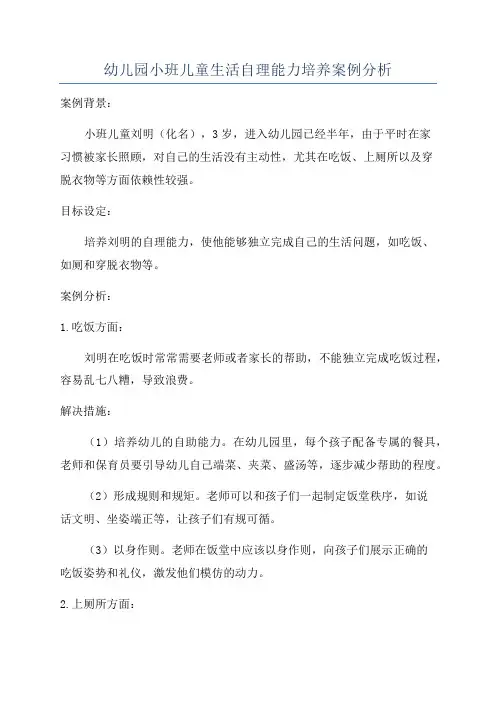 幼儿园小班儿童生活自理能力培养案例分析

案例背景：

小班儿童刘明（化名），3岁，进入幼儿园已经半年，由于平时在家习惯被家长照顾，对自己的生活没有主动性，尤其在吃饭、上厕所以及穿脱衣物等方面依赖性较强。

目标设定：

培养刘明的自理能力，使他能够独立完成自己的生活问题，如吃饭、如厕和穿脱衣物等。

案例分析：

1.吃饭方面：

刘明在吃饭时常常需要老师或者家长的帮助，不能独立完成吃饭过程，容易乱七八糟，导致浪费。

解决措施：

（1）培养幼儿的自助能力。在幼儿园里，每个孩子配备专属的餐具，老师和保育员要引导幼儿自己端菜、夹菜、盛汤等，逐步减少帮助的程度。

（2）形成规则和规矩。老师可以和孩子们一起制定饭堂秩序，如说话文明、坐姿端正等，让孩子们有规可循。

（3）以身作则。老师在饭堂中应该以身作则，向孩子们展示正确的吃饭姿势和礼仪，激发他们模仿的动力。

2.上厕所方面：